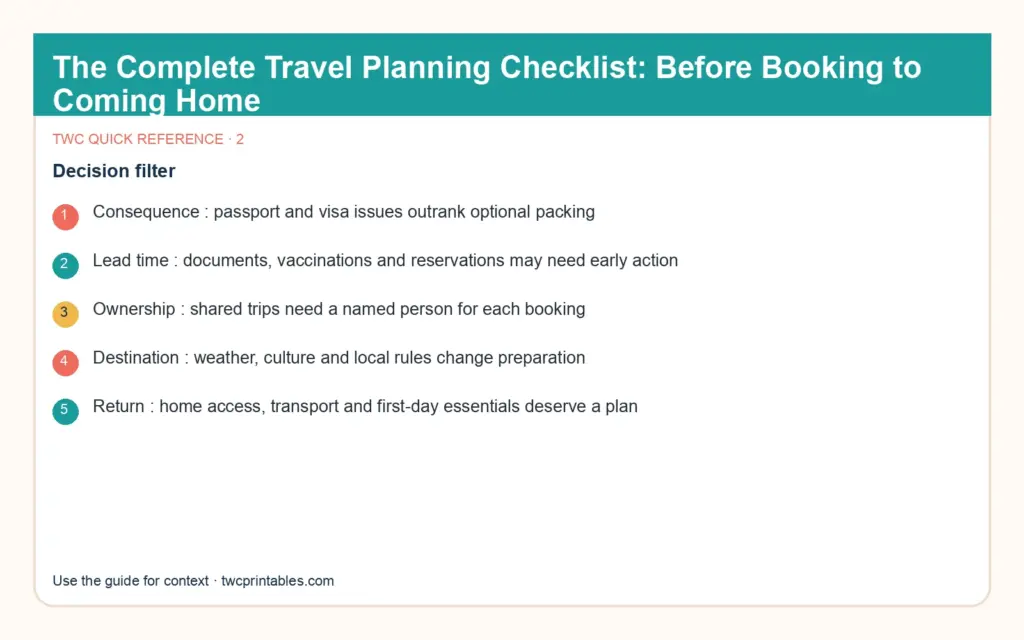 The Complete Travel Planning Checklist: Before Booking to Coming Home

TWC QUICK REFERENCE · 2

Decision filter

1 Consequence : passport and visa issues outrank optional packing

2 Lead time : documents, vaccinations and reservations may need early action

3 Ownership : shared trips need a named person for each booking

4 Destination : weather, culture and local rules change preparation

5 Return : home access, transport and first-day essentials deserve a plan

Use the guide for context · twcprintables.com